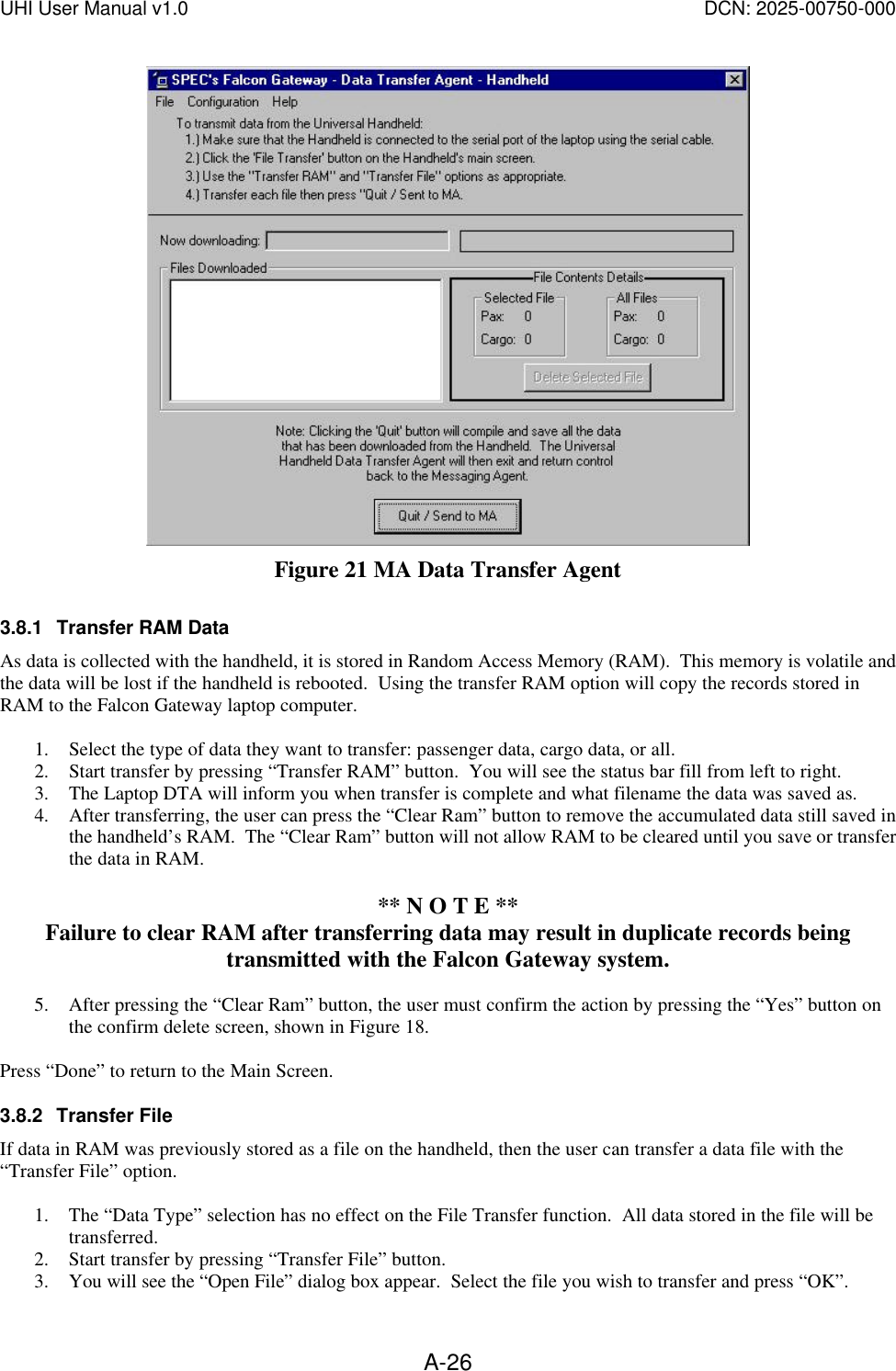 UHI User Manual v1.0

DCN: 2025-00750-000

SPEC's Falcon Gateway - Data Transfer Agent - Handheld

File Configuration Help

To transmit data from the Universal Handheld:
1.) Make sure that the Handheld is connected to the serial port of the laptop using the serial cable.
2.) Click the 'File Transfer' button on the Handheld's main screen.
3.) Use the "Transfer RAM" and "Transfer File" options as appropriate.
4.) Transfer each file then press "Quit / Sent to MA.

Now downloading:

Files Downloaded

File Contents Details

Selected File
Pax: 0
Cargo: 0

All Files
Pax: 0
Cargo: 0

Delete Selected File

Note: Clicking the 'Quit' button will compile and save all the data that has been downloaded from the Handheld. The Universal Handheld Data Transfer Agent will then exit and return control back to the Messaging Agent.

Quit / Send to MA

Figure 21 MA Data Transfer Agent

3.8.1 Transfer RAM Data

As data is collected with the handheld, it is stored in Random Access Memory (RAM). This memory is volatile and the data will be lost if the handheld is rebooted. Using the transfer RAM option will copy the records stored in RAM to the Falcon Gateway laptop computer.

1. Select the type of data they want to transfer: passenger data, cargo data, or all.
2. Start transfer by pressing “Transfer RAM” button. You will see the status bar fill from left to right.
3. The Laptop DTA will inform you when transfer is complete and what filename the data was saved as.
4. After transferring, the user can press the “Clear Ram” button to remove the accumulated data still saved in the handheld’s RAM. The “Clear Ram” button will not allow RAM to be cleared until you save or transfer the data in RAM.

** N O T E **
Failure to clear RAM after transferring data may result in duplicate records being transmitted with the Falcon Gateway system.

5. After pressing the “Clear Ram” button, the user must confirm the action by pressing the “Yes” button on the confirm delete screen, shown in Figure 18.

Press “Done” to return to the Main Screen.

3.8.2 Transfer File

If data in RAM was previously stored as a file on the handheld, then the user can transfer a data file with the “Transfer File” option.

1. The “Data Type” selection has no effect on the File Transfer function. All data stored in the file will be transferred.
2. Start transfer by pressing “Transfer File” button.
3. You will see the “Open File” dialog box appear. Select the file you wish to transfer and press “OK”.

A-26